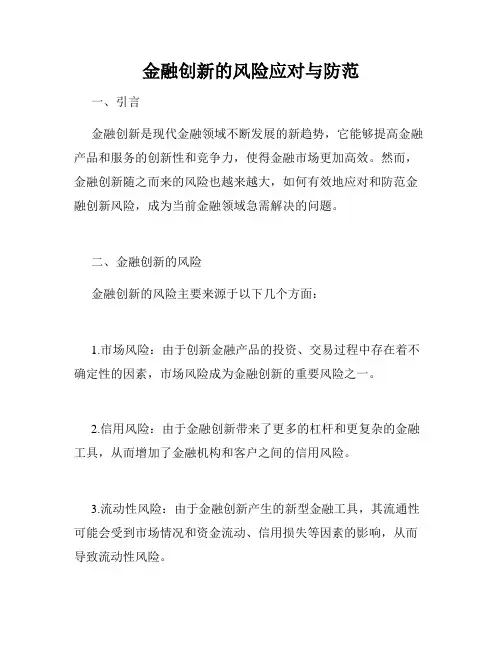 金融创新的风险应对与防范

一、引言

金融创新是现代金融领域不断发展的新趋势，它能够提高金融产品和服务的创新性和竞争力，使得金融市场更加高效。然而，金融创新随之而来的风险也越来越大，如何有效地应对和防范金融创新风险，成为当前金融领域急需解决的问题。

二、金融创新的风险

金融创新的风险主要来源于以下几个方面：

1.市场风险：由于创新金融产品的投资、交易过程中存在着不确定性的因素，市场风险成为金融创新的重要风险之一。

2.信用风险：由于金融创新带来了更多的杠杆和更复杂的金融工具，从而增加了金融机构和客户之间的信用风险。

3.流动性风险：由于金融创新产生的新型金融工具，其流通性可能会受到市场情况和资金流动、信用损失等因素的影响，从而导致流动性风险。